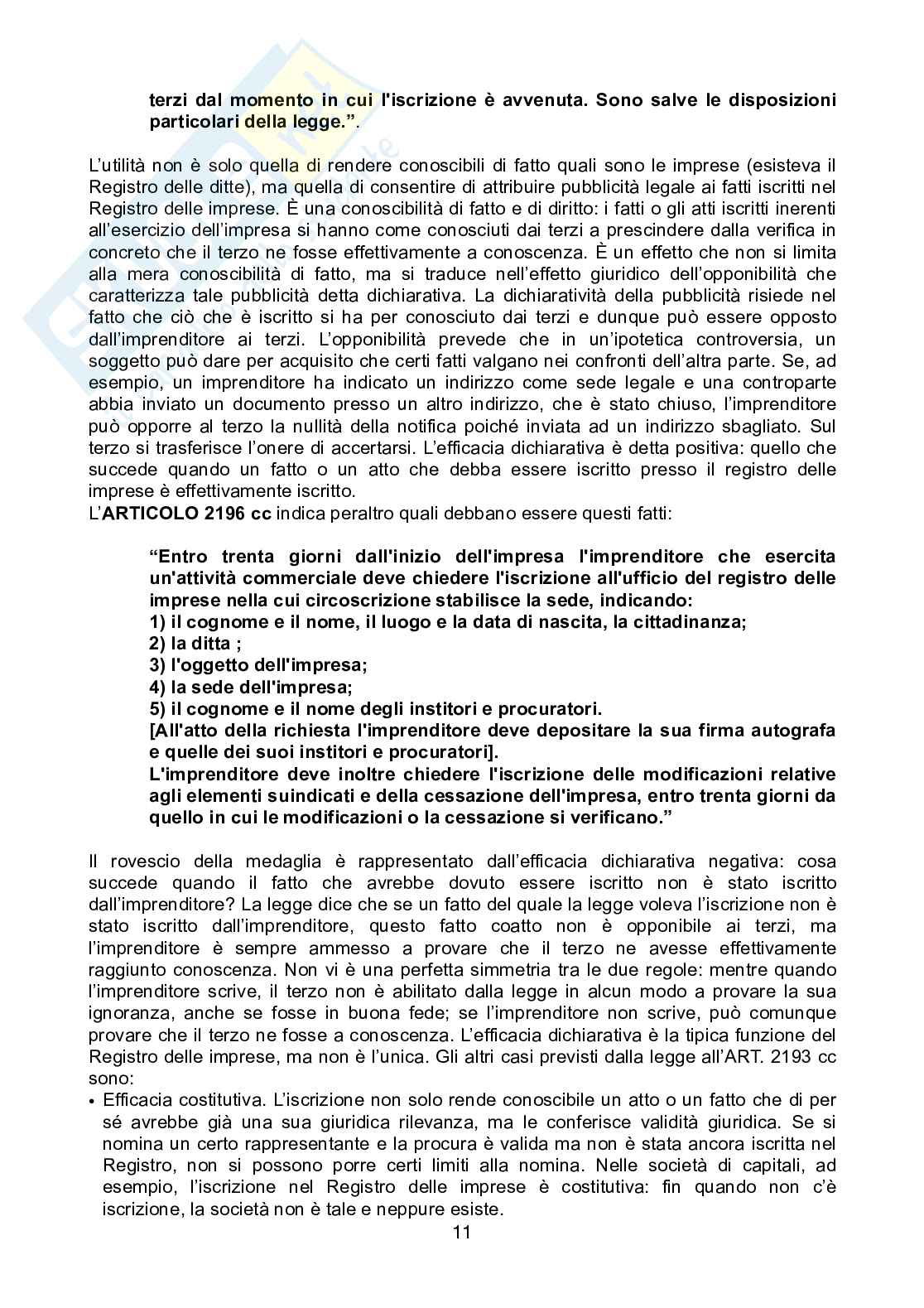 terzi dal momento in cui l'iscrizione è avvenuta. Sono salve le disposizioni particolari della legge.”.

L’utilità non è solo quella di rendere conoscibili di fatto quali sono le imprese (esisteva il Registro delle ditte), ma quella di consentire di attribuire pubblicità legale ai fatti iscritti nel Registro delle imprese. È una conoscibilità di fatto e di diritto: i fatti o gli atti iscritti inerenti all’esercizio dell’impresa si hanno come conosciuti dai terzi a prescindere dalla verifica in concreto che il terzo ne fosse effettivamente a conoscenza. È un effetto che non si limita alla mera conoscibilità di fatto, ma si traduce nell’effetto giuridico dell’opponibilità che caratterizza tale pubblicità detta dichiarativa. La dichiaratività della pubblicità risiede nel fatto che ciò che è iscritto si ha per conosciuto dai terzi e dunque può essere opposto dall’imprenditore ai terzi. L’opponibilità prevede che in un’ipotetica controversia, un soggetto può dare per acquisito che certi fatti valgano nei confronti dell’altra parte. Se, ad esempio, un imprenditore ha indicato un indirizzo come sede legale e una controparte abbia inviato un documento presso un altro indirizzo, che è stato chiuso, l’imprenditore può opporre al terzo la nullità della notifica poiché inviata ad un indirizzo sbagliato. Sul terzo si trasferisce l’onere di accertarsi. L’efficacia dichiarativa è detta positiva: quello che succede quando un fatto o un atto che debba essere iscritto presso il registro delle imprese è effettivamente iscritto.
L’ARTICOLO 2196 cc indica peraltro quali debbano essere questi fatti:

“Entro trenta giorni dall'inizio dell'impresa l'imprenditore che esercita un'attività commerciale deve chiedere l'iscrizione all'ufficio del registro delle imprese nella cui circoscrizione stabilisce la sede, indicando:
1) il cognome e il nome, il luogo e la data di nascita, la cittadinanza;
2) la ditta ;
3) l'oggetto dell'impresa;
4) la sede dell'impresa;
5) il cognome e il nome degli institori e procuratori.
[All'atto della richiesta l'imprenditore deve depositare la sua firma autografa e quelle dei suoi institori e procuratori].
L'imprenditore deve inoltre chiedere l'iscrizione delle modificazioni relative agli elementi suindicati e della cessazione dell'impresa, entro trenta giorni da quello in cui le modificazioni o la cessazione si verificano.”

Il rovescio della medaglia è rappresentato dall’efficacia dichiarativa negativa: cosa succede quando il fatto che avrebbe dovuto essere iscritto non è stato iscritto dall’imprenditore? La legge dice che se un fatto del quale la legge voleva l’iscrizione non è stato iscritto dall’imprenditore, questo fatto coatto non è opponibile ai terzi, ma l’imprenditore è sempre ammesso a provare che il terzo ne avesse effettivamente raggiunto conoscenza. Non vi è una perfetta simmetria tra le due regole: mentre quando l’imprenditore scrive, il terzo non è abilitato dalla legge in alcun modo a provare la sua ignoranza, anche se fosse in buona fede; se l’imprenditore non scrive, può comunque provare che il terzo ne fosse a conoscenza. L’efficacia dichiarativa è la tipica funzione del Registro delle imprese, ma non è l’unica. Gli altri casi previsti dalla legge all’ART. 2193 cc sono:
• Efficacia costitutiva. L’iscrizione non solo rende conoscibile un atto o un fatto che di per sé avrebbe già una sua giuridica rilevanza, ma le conferisce validità giuridica. Se si nomina un certo rappresentante e la procura è valida ma non è stata ancora iscritta nel Registro, non si possono porre certi limiti alla nomina. Nelle società di capitali, ad esempio, l’iscrizione nel Registro delle imprese è costitutiva: fin quando non c’è iscrizione, la società non è tale e neppure esiste.
11